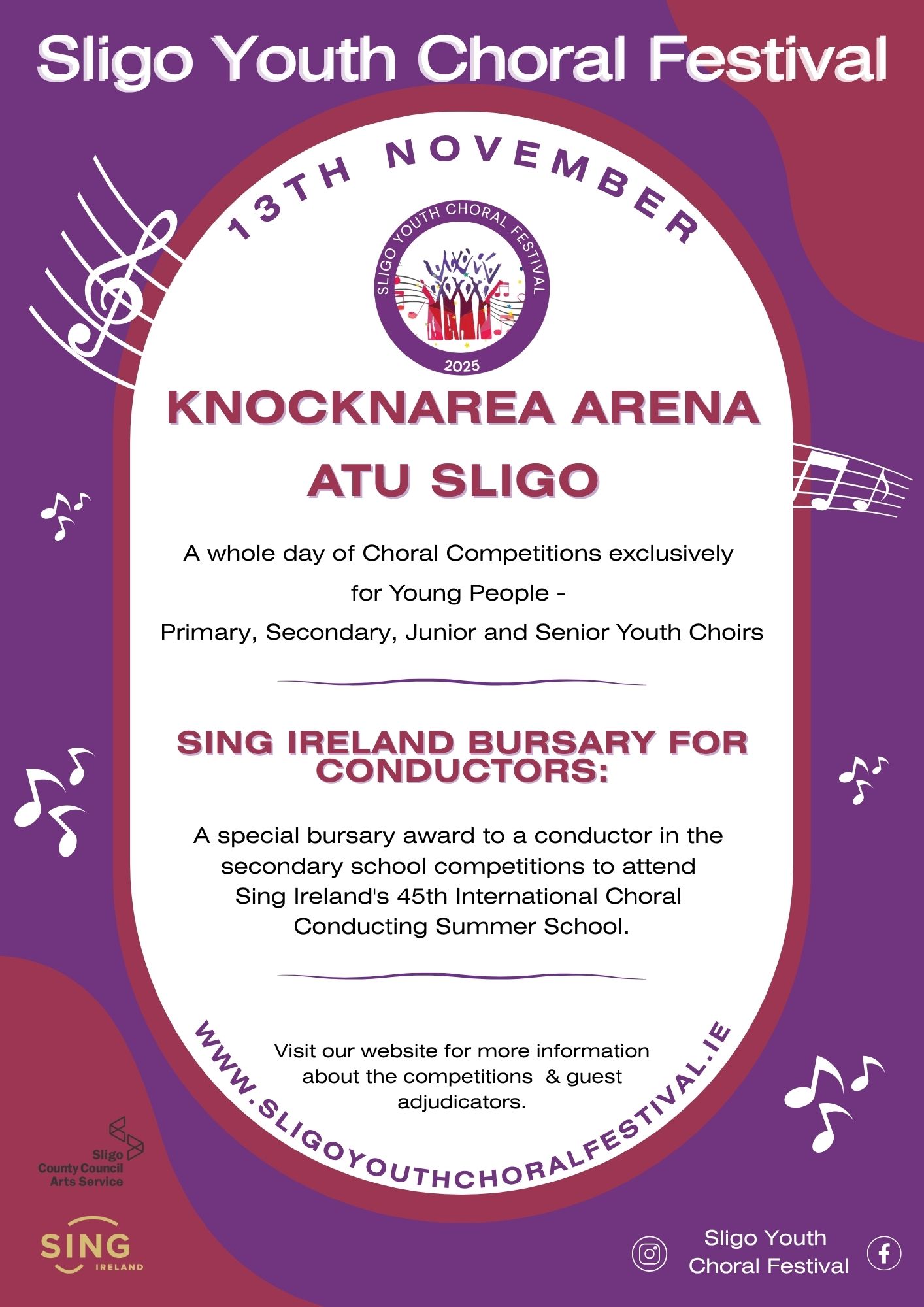 Sligo Youth Choral Festival

13TH NOVEMBER

SLIGO YOUTH CHORAL FESTIVAL

2025

KNOCKNAREA ARENA

ATU SLIGO

A whole day of Choral Competitions exclusively for Young People - Primary, Secondary, Junior and Senior Youth Choirs

SING IRELAND BURSARY FOR CONDUCTORS:

A special bursary award to a conductor in the secondary school competitions to attend Sing Ireland's 45th International Choral Conducting Summer School.

Visit our website for more information about the competitions & guest adjudicators.

WWW.SLIGOYOUTHCHORALFESTIVAL.IE

Sligo County Council Arts Service

SING IRELAND

Sligo Youth Choral Festival